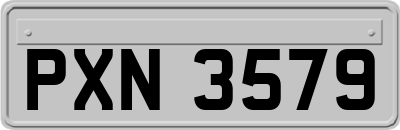 PXN 3579